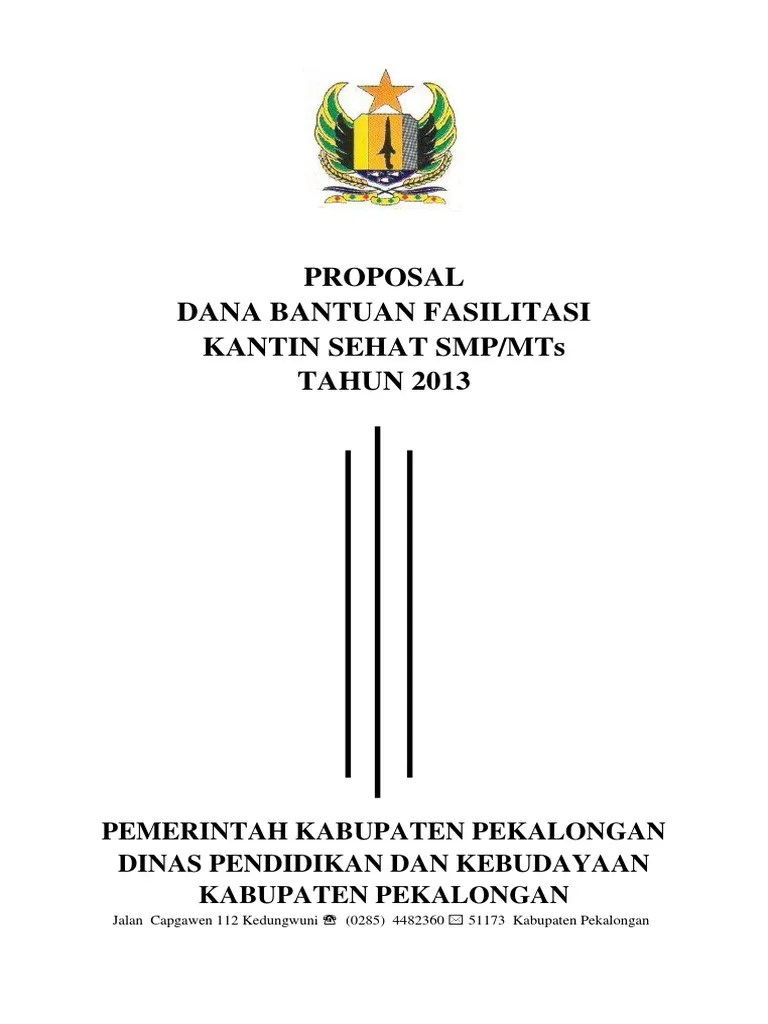 PROPOSAL
DANA BANTUAN FASILITASI
KANTIN SEHAT SMP/MTs
TAHUN 2013

PEMERINTAH KABUPATEN PEKALONGAN
DINAS PENDIDIKAN DAN KEBUDAYAAN
KABUPATEN PEKALONGAN
Jalan Capgawen 112 Kedungwuni ☎ (0285) 4482360 ✉ 51173 Kabupaten Pekalongan